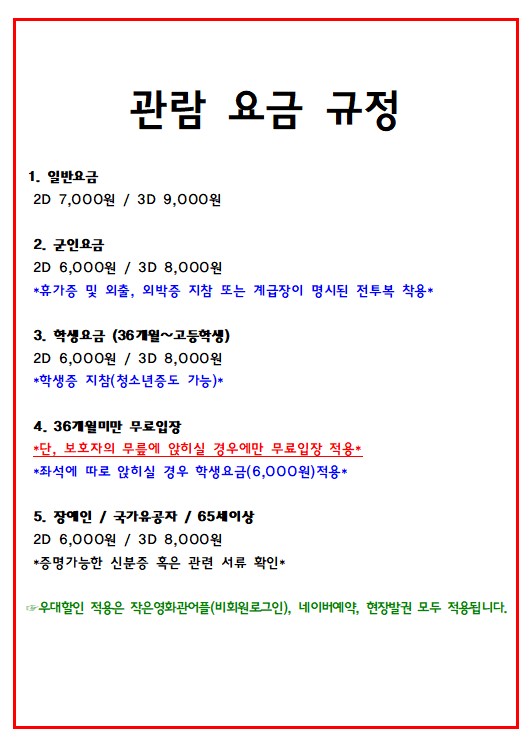 관람 요금 규정

1. 일반요금
2D 7,000원 / 3D 9,000원

2. 군인요금
2D 6,000원 / 3D 8,000원
*휴가증 및 외출, 외박증 지참 또는 계급장이 명시된 전투복 착용*

3. 학생요금 (36개월~고등학생)
2D 6,000원 / 3D 8,000원
*학생증 지참(청소년증도 가능)*

4. 36개월미만 무료입장
*단, 보호자의 무릎에 앉히실 경우에만 무료입장 적용*
*좌석에 따로 앉히실 경우 학생요금(6,000원)적용*

5. 장애인 / 국가유공자 / 65세이상
2D 6,000원 / 3D 8,000원
*증명가능한 신분증 혹은 관련 서류 확인*

☞우대할인 적용은 작은영화관어플(비회원로그인), 네이버예약, 현장발권 모두 적용됩니다.